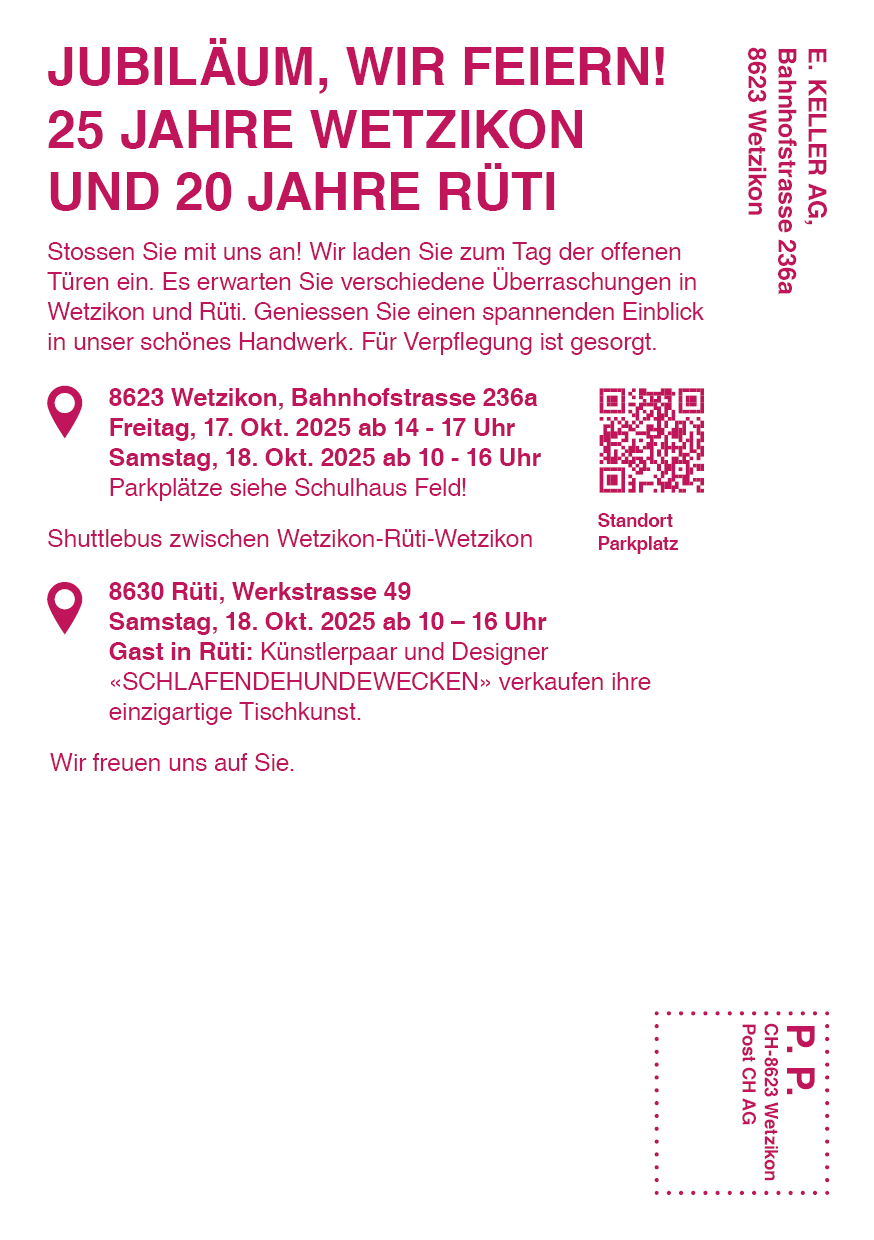 JUBILÄUM, WIR FEIERN!
25 JAHRE WETZIKON
UND 20 JAHRE RÜTI

Stossen Sie mit uns an! Wir laden Sie zum Tag der offenen Türen ein. Es erwarten Sie verschiedene Überraschungen in Wetzikon und Rüti. Geniessen Sie einen spannenden Einblick in unser schönes Handwerk. Für Verpflegung ist gesorgt.

8623 Wetzikon, Bahnhofstrasse 236a
Freitag, 17. Okt. 2025 ab 14 - 17 Uhr
Samstag, 18. Okt. 2025 ab 10 - 16 Uhr
Parkplätze siehe Schulhaus Feld!

Standort
Parkplatz

Shuttlebus zwischen Wetzikon-Rüti-Wetzikon

8630 Rüti, Werkstrasse 49
Samstag, 18. Okt. 2025 ab 10 – 16 Uhr
Gast in Rüti: Künstlerpaar und Designer «SCHLAFENDEHUNDEWECKEN» verkaufen ihre einzigartige Tischkunst.

Wir freuen uns auf Sie.

E. KELLER AG,
Bahnhofstrasse 236a
8623 Wetzikon

P. P.
CH-8623 Wetzikon
Post CH AG